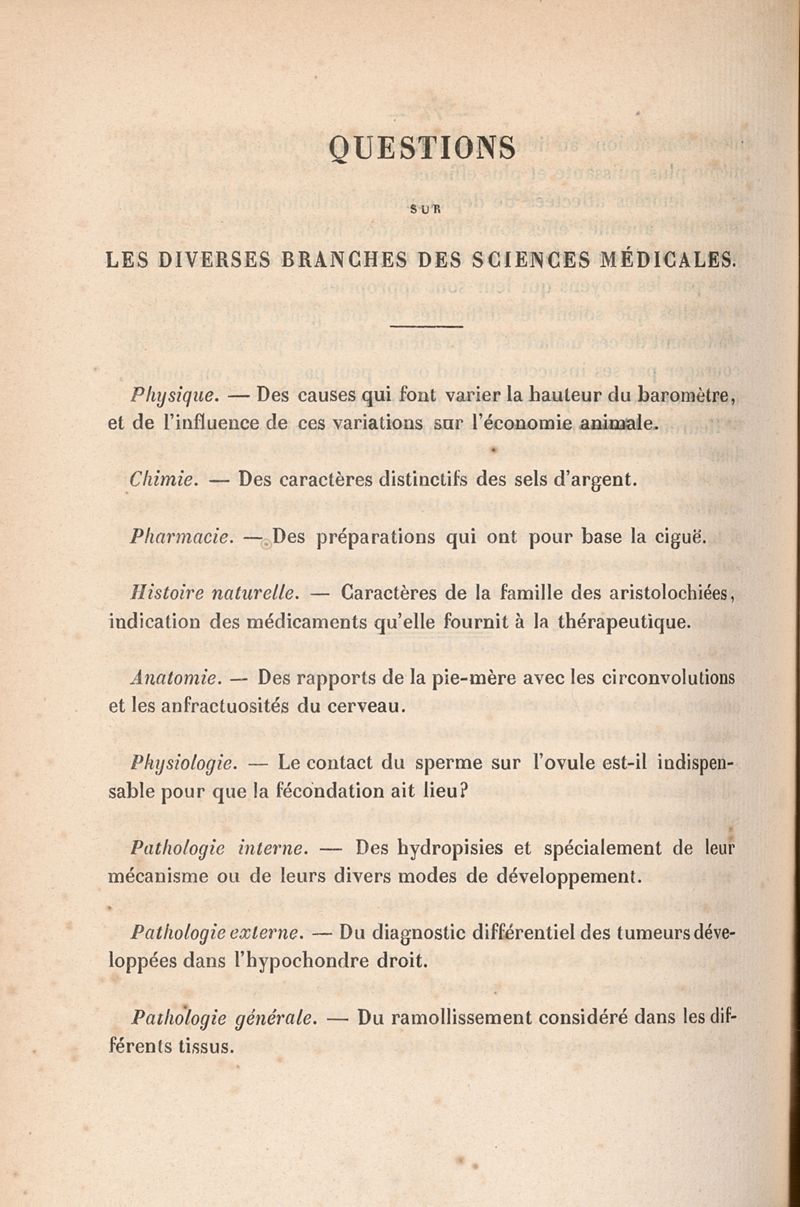 QUESTIONS

SUR

LES DIVERSES BRANCHES DES SCIENCES MÉDICALES.

Physique. — Des causes qui font varier la hauteur du baromètre, et de l'influence de ces variations sur l'économie animale.

Chimie. — Des caractères distinctifs des sels d'argent.

Pharmacie. — Des préparations qui ont pour base la ciguë.

Histoire naturelle. — Caractères de la famille des aristolochiées, indication des médicaments qu'elle fournit à la thérapeutique.

Anatomie. — Des rapports de la pie-mère avec les circonvolutions et les anfractuosités du cerveau.

Physiologie. — Le contact du sperme sur l'ovule est-il indispensable pour que la fécondation ait lieu?

Pathologie interne. — Des hydropisies et spécialement de leur mécanisme ou de leurs divers modes de développement.

Pathologie externe. — Du diagnostic différentiel des tumeurs développées dans l'hypochondre droit.

Pathologie générale. — Du ramollissement considéré dans les différents tissus.